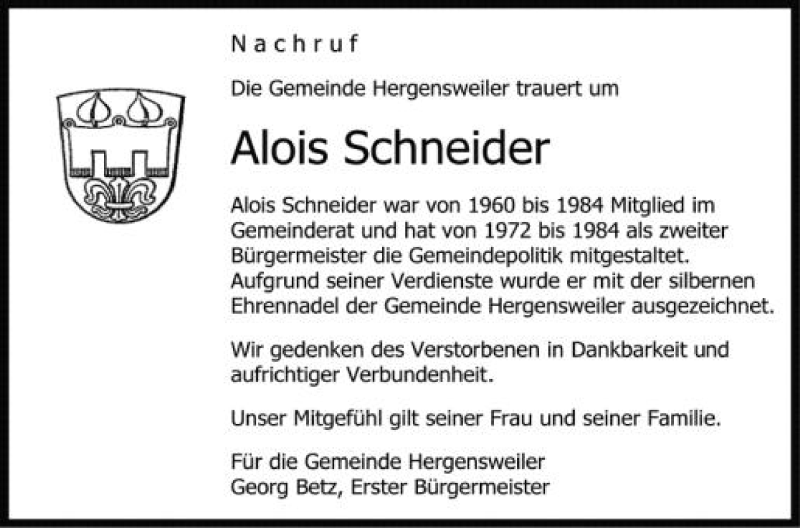 Nachruf

Die Gemeinde Hergensweiler trauert um

Alois Schneider

Alois Schneider war von 1960 bis 1984 Mitglied im Gemeinderat und hat von 1972 bis 1984 als zweiter Bürgermeister die Gemeindepolitik mitgestaltet. Aufgrund seiner Verdienste wurde er mit der silbernen Ehrennadel der Gemeinde Hergensweiler ausgezeichnet.

Wir gedenken des Verstorbenen in Dankbarkeit und aufrichtiger Verbundenheit.

Unser Mitgefühl gilt seiner Frau und seiner Familie.

Für die Gemeinde Hergensweiler
Georg Betz, Erster Bürgermeister